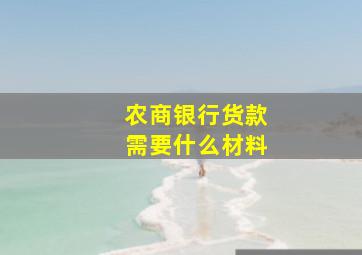 农商银行货款
需要什么材料